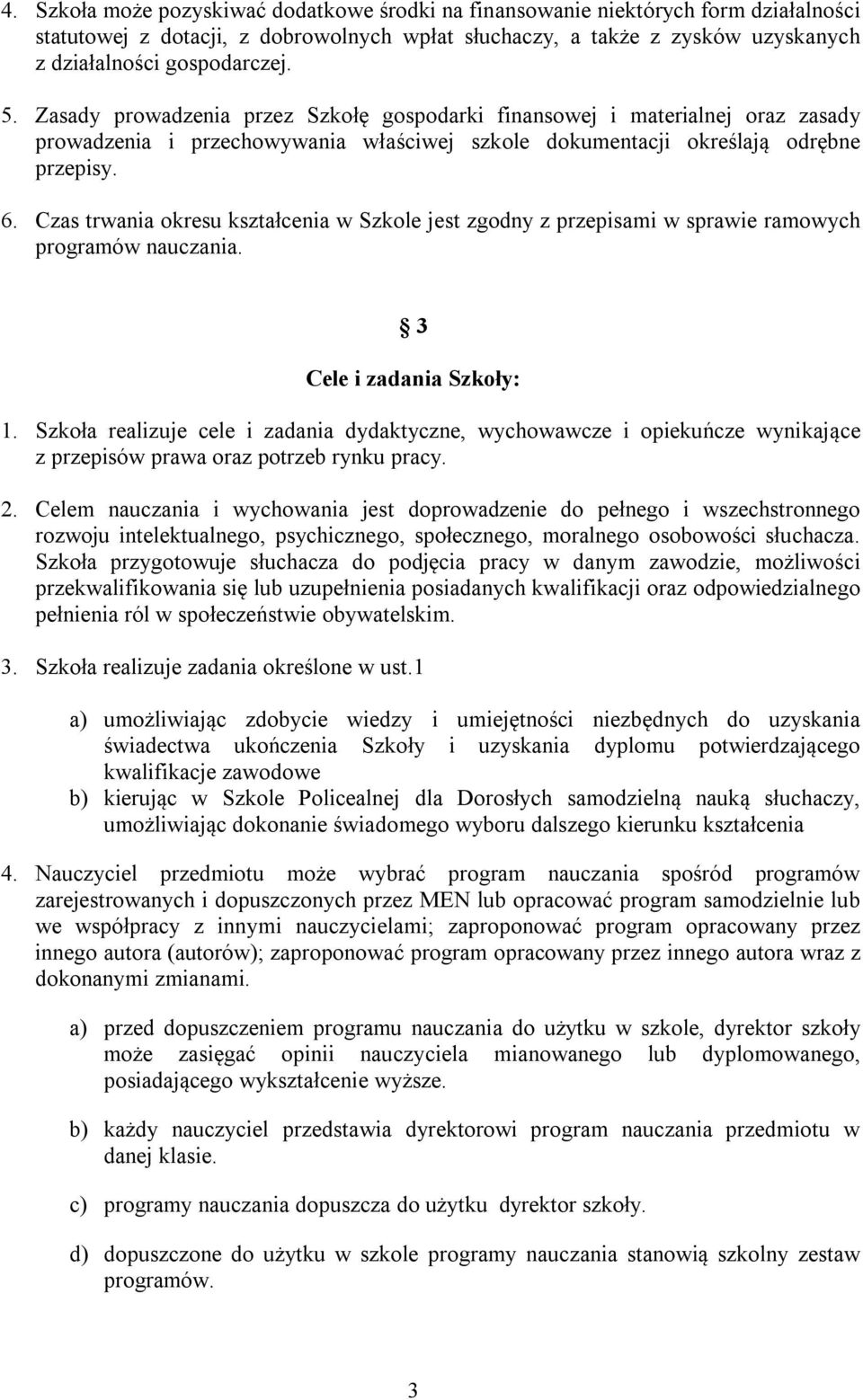 4. Szkoła może pozyskiwać dodatkowe środki na finansowanie niektórych form działalności statutowej z dotacji, z dobrowolnych wpłat słuchaczy, a także z zysków uzyskanych z działalności gospodarczej.

5. Zasady prowadzenia przez Szkołę gospodarki finansowej i materialnej oraz zasady prowadzenia i przechowywania właściwej szkole dokumentacji określają odrębne przepisy.

6. Czas trwania okresu kształcenia w Szkole jest zgodny z przepisami w sprawie ramowych programów nauczania.

3

Cele i zadania Szkoły:

1. Szkoła realizuje cele i zadania dydaktyczne, wychowawcze i opiekuńcze wynikające z przepisów prawa oraz potrzeb rynku pracy.

2. Celem nauczania i wychowania jest doprowadzenie do pełnego i wszechstronnego rozwoju intelektualnego, psychicznego, społecznego, moralnego osobowości słuchacza. Szkoła przygotowuje słuchacza do podjęcia pracy w danym zawodzie, możliwości przekwalifikowania się lub uzupełnienia posiadanych kwalifikacji oraz odpowiedzialnego pełnienia ról w społeczeństwie obywatelskim.

3. Szkoła realizuje zadania określone w ust.1

a) umożliwiając zdobycie wiedzy i umiejętności niezbędnych do uzyskania świadectwa ukończenia Szkoły i uzyskania dyplomu potwierdzającego kwalifikacje zawodowe
b) kierując w Szkole Policealnej dla Dorosłych samodzielną nauką słuchaczy, umożliwiając dokonanie świadomego wyboru dalszego kierunku kształcenia

4. Nauczyciel przedmiotu może wybrać program nauczania spośród programów zarejestrowanych i dopuszczonych przez MEN lub opracować program samodzielnie lub we współpracy z innymi nauczycielami; zaproponować program opracowany przez innego autora (autorów); zaproponować program opracowany przez innego autora wraz z dokonanymi zmianami.

a) przed dopuszczeniem programu nauczania do użytku w szkole, dyrektor szkoły może zasięgać opinii nauczyciela mianowanego lub dyplomowanego, posiadającego wykształcenie wyższe.

b) każdy nauczyciel przedstawia dyrektorowi program nauczania przedmiotu w danej klasie.

c) programy nauczania dopuszcza do użytku dyrektor szkoły.

d) dopuszczone do użytku w szkole programy nauczania stanowią szkolny zestaw programów.

3